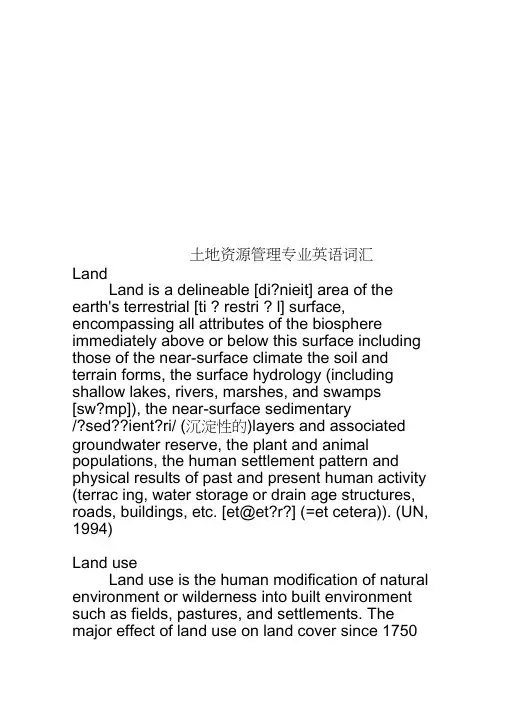 土地资源管理专业英语词汇

Land

Land is a delineable [di?nieit] area of the earth's terrestrial [ti ? restri ? l] surface, encompassing all attributes of the biosphere immediately above or below this surface including those of the near-surface climate the soil and terrain forms, the surface hydrology (including shallow lakes, rivers, marshes, and swamps [sw?mp]), the near-surface sedimentary /?sed??ient?ri/ (沉淀性的)layers and associated groundwater reserve, the plant and animal populations, the human settlement pattern and physical results of past and present human activity (terrac ing, water storage or drain age structures, roads, buildings, etc. [et@et?r?] (=et cetera)). (UN, 1994)

Land use

Land use is the human modification of natural environment or wilderness into built environment such as fields, pastures, and settlements. The major effect of land use on land cover since 1750